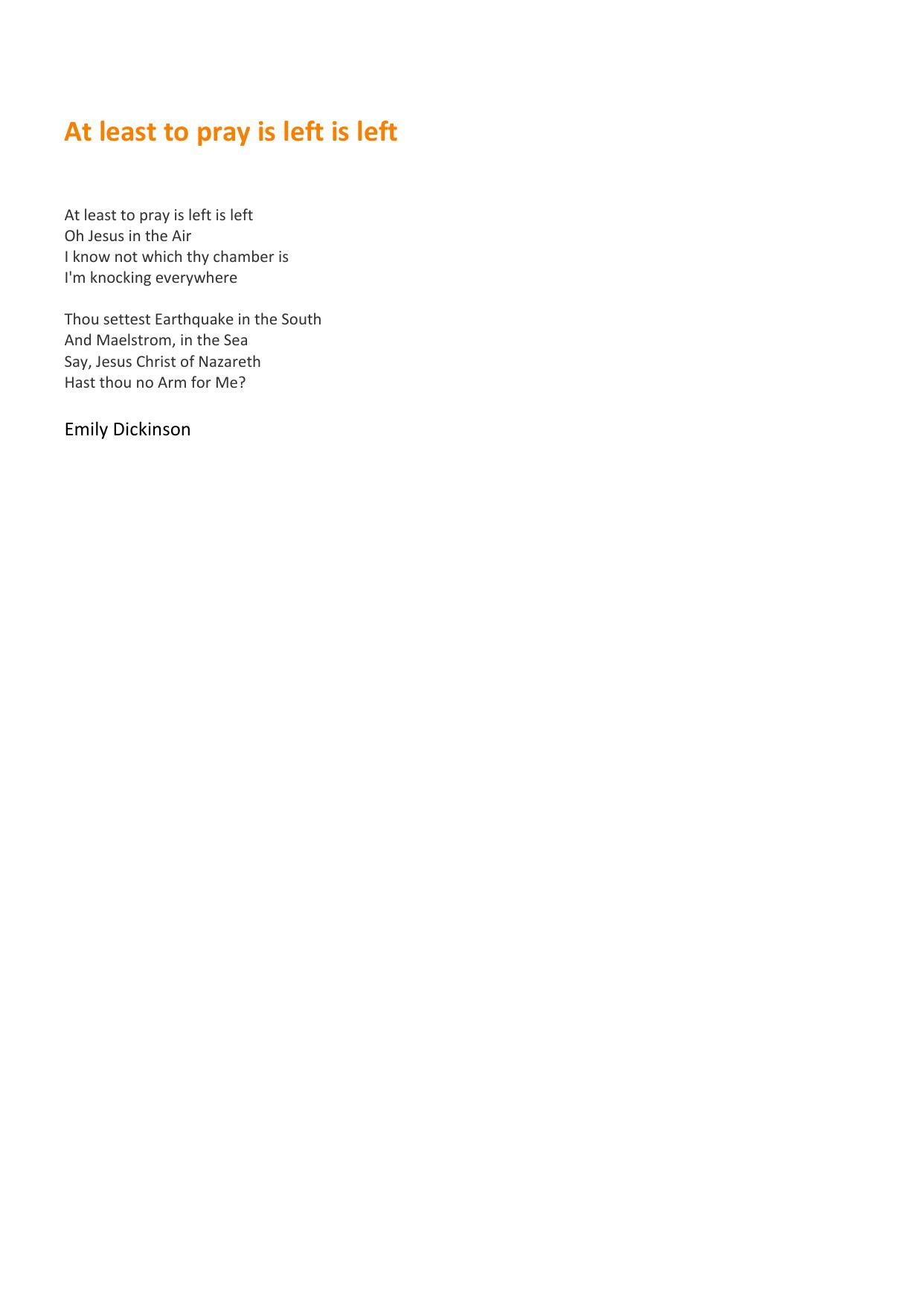 At least to pray is left is left

At least to pray is left is left
Oh Jesus in the Air
I know not which thy chamber is
I'm knocking everywhere

Thou settest Earthquake in the South
And Maelstrom, in the Sea
Say, Jesus Christ of Nazareth
Hast thou no Arm for Me?

Emily Dickinson